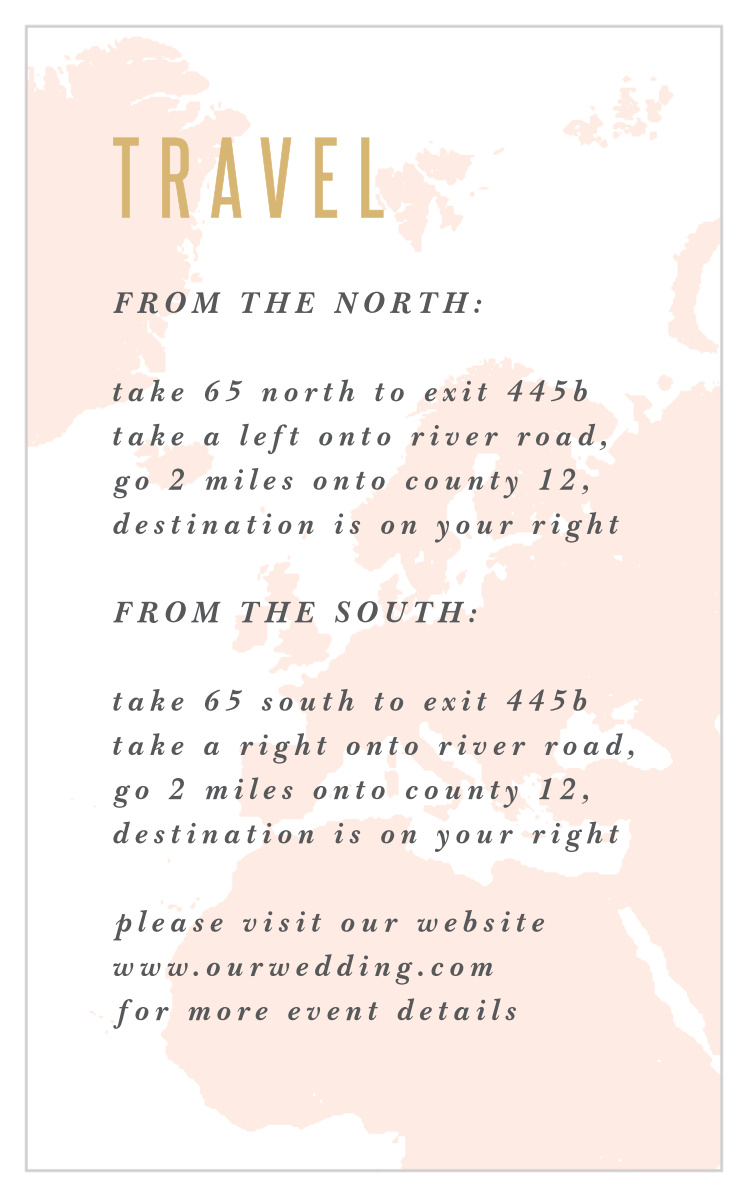 TRAVEL

FROM THE NORTH:

take 65 north to exit 445b
take a left onto river road,
go 2 miles onto county 12,
destination is on your right

FROM THE SOUTH:

take 65 south to exit 445b
take a right onto river road,
go 2 miles onto county 12,
destination is on your right

please visit our website
www.ourwedding.com
for more event details